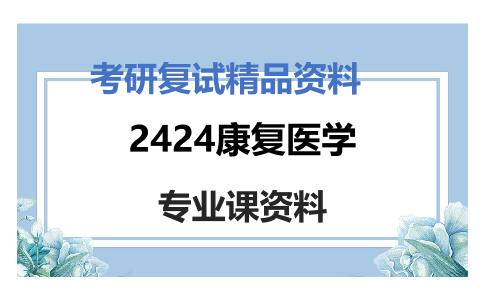 考研复试精品资料

2424康复医学

专业课资料